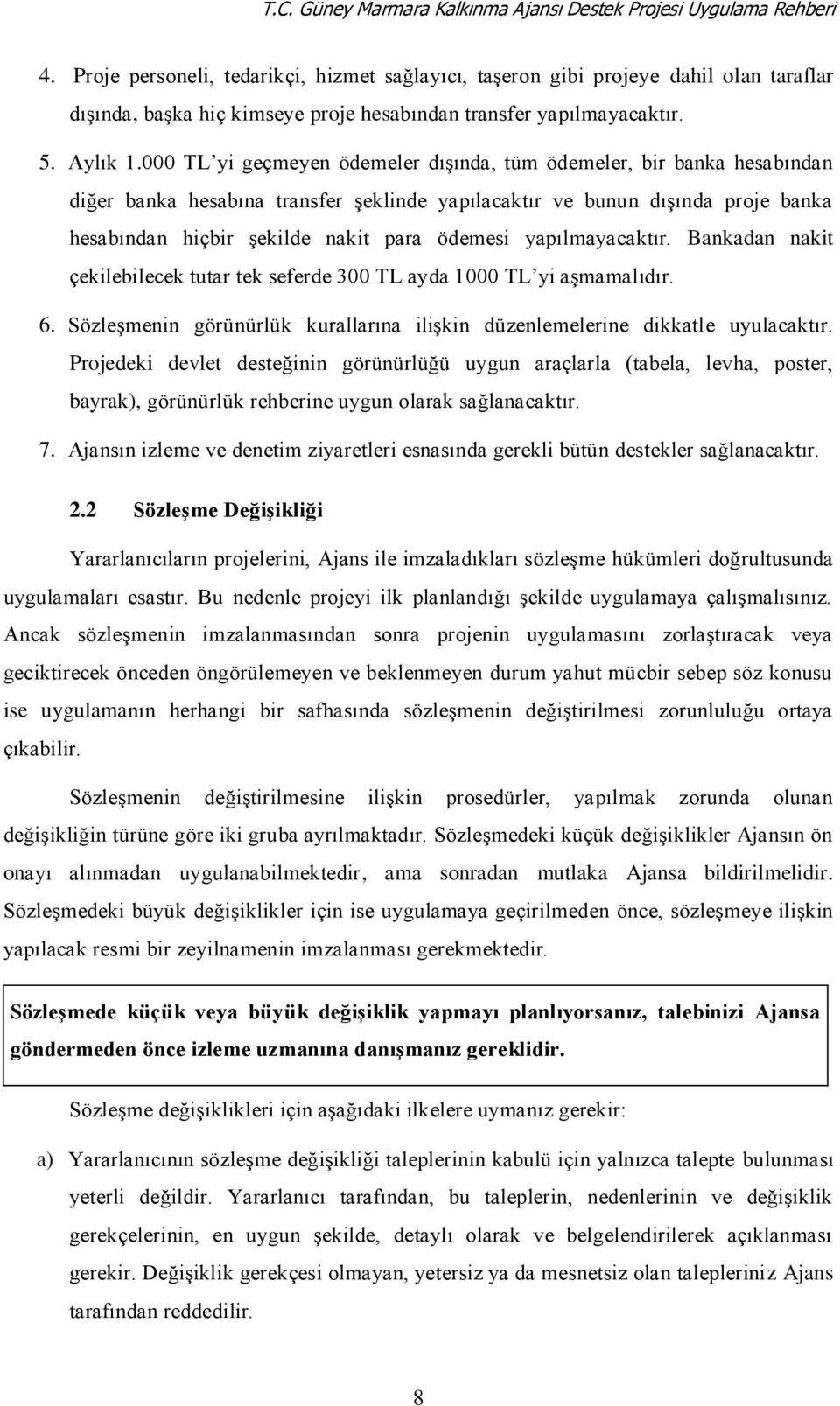 T.C. Güney Marmara Kalkınma Ajansı Destek Projesi Uygulama Rehberi

4. Proje personeli, tedarikçi, hizmet sağlayıcı, taşeron gibi projeye dahil olan taraflar dışında, başka hiç kimseye proje hesabından transfer yapılmayacaktır.

5. Aylık 1.000 TL'yi geçmeyen ödemeler dışında, tüm ödemeler, bir banka hesabından diğer banka hesabına transfer şeklinde yapılacaktır ve bunun dışında proje banka hesabından hiçbir şekilde nakit para ödemesi yapılmayacaktır. Bankadan nakit çekilebilecek tutar tek seferde 300 TL ayda 1000 TL'yi aşmamalıdır.

6. Sözleşmenin görünürlük kurallarına ilişkin düzenlemelerine dikkatle uyulacaktır. Projedeki devlet desteğinin görünürlüğü uygun araçlarla (tabela, levha, poster, bayrak), görünürlük rehberine uygun olarak sağlanacaktır.

7. Ajansın izleme ve denetim ziyaretleri esnasında gerekli bütün destekler sağlanacaktır.

2.2 Sözleşme Değişikliği

Yararlanıcıların projelerini, Ajans ile imzaladıkları sözleşme hükümleri doğrultusunda uygulamaları esastır. Bu nedenle projeyi ilk planlandığı şekilde uygulamaya çalışmalısınız. Ancak sözleşmenin imzalanmasından sonra projenin uygulamasını zorlaştıracak veya geciktirecek önceden öngörülemeyen ve beklenmeyen durum yahut mücbir sebep söz konusu ise uygulamanın herhangi bir safhasında sözleşmenin değiştirilmesi zorunluluğu ortaya çıkabilir.

Sözleşmenin değiştirilmesine ilişkin prosedürler, yapılmak zorunda olunan değişikliğin türüne göre iki gruba ayrılmaktadır. Sözleşmedeki küçük değişiklikler Ajansın ön onayı alınmadan uygulanabilmektedir, ama sonradan mutlaka Ajansa bildirilmelidir. Sözleşmedeki büyük değişiklikler için ise uygulamaya geçirilmeden önce, sözleşmeye ilişkin yapılacak resmi bir zeyilnamenin imzalanması gerekmektedir.

Sözleşmede küçük veya büyük değişiklik yapmayı planlıyorsanız, talebinizi Ajansa göndermeden önce izleme uzmanına danışmanız gereklidir.

Sözleşme değişiklikleri için aşağıdaki ilkelere uymanız gerekir:

a) Yararlanıcının sözleşme değişikliği taleplerinin kabulü için yalnızca talepte bulunması yeterli değildir. Yararlanıcı tarafından, bu taleplerin, nedenlerinin ve değişiklik gerekçelerinin, en uygun şekilde, detaylı olarak ve belgelendirilerek açıklanması gerekir. Değişiklik gerekçesi olmayan, yetersiz ya da mesnetsiz olan talepleriniz Ajans tarafından reddedilir.

8